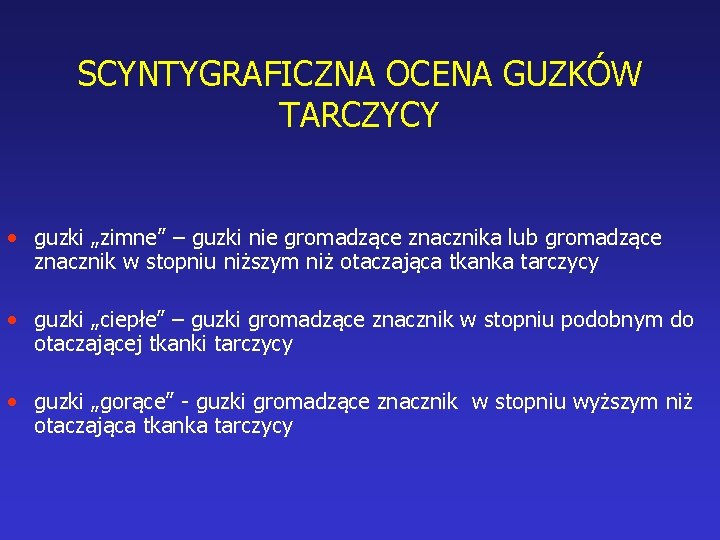 SCYNTYGRAFICZNA OCENA GUZKÓW TARCZYCY

• guzki „zimne” – guzki nie gromadzące znacznika lub gromadzące znacznik w stopniu niższym niż otaczająca tkanka tarczycy

• guzki „ciepłe” – guzki gromadzące znacznik w stopniu podobnym do otaczającej tkanki tarczycy

• guzki „gorące” - guzki gromadzące znacznik w stopniu wyższym niż otaczająca tkanka tarczycy